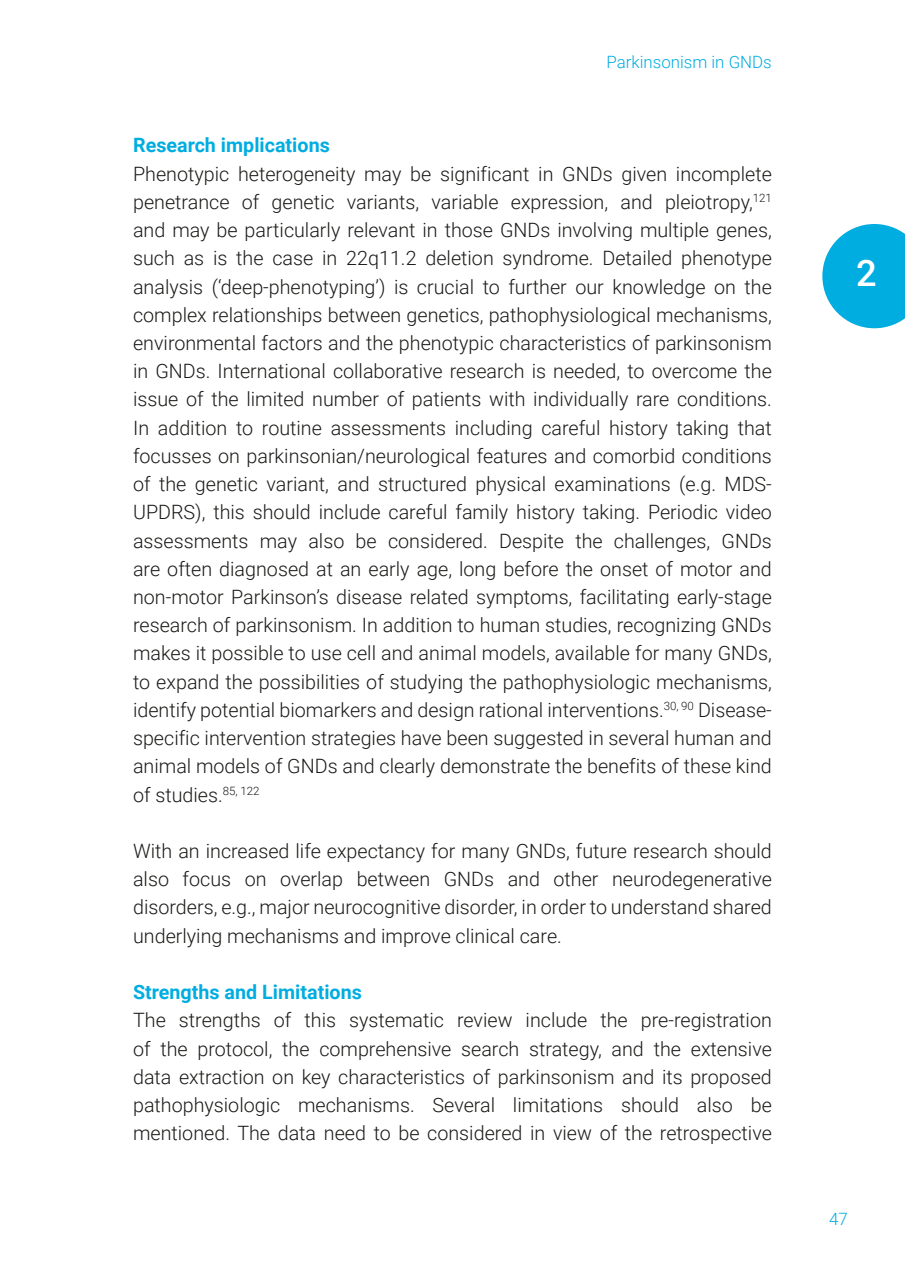 Parkinsonism in GNDs

2

**Research implications**
Phenotypic heterogeneity may be significant in GNDs given incomplete penetrance of genetic variants, variable expression, and pleiotropy,$^{121}$ and may be particularly relevant in those GNDs involving multiple genes, such as is the case in 22q11.2 deletion syndrome. Detailed phenotype analysis ('deep-phenotyping') is crucial to further our knowledge on the complex relationships between genetics, pathophysiological mechanisms, environmental factors and the phenotypic characteristics of parkinsonism in GNDs. International collaborative research is needed, to overcome the issue of the limited number of patients with individually rare conditions. In addition to routine assessments including careful history taking that focusses on parkinsonian/neurological features and comorbid conditions of the genetic variant, and structured physical examinations (e.g. MDS-UPDRS), this should include careful family history taking. Periodic video assessments may also be considered. Despite the challenges, GNDs are often diagnosed at an early age, long before the onset of motor and non-motor Parkinson's disease related symptoms, facilitating early-stage research of parkinsonism. In addition to human studies, recognizing GNDs makes it possible to use cell and animal models, available for many GNDs, to expand the possibilities of studying the pathophysiologic mechanisms, identify potential biomarkers and design rational interventions.$^{30, 90}$ Disease-specific intervention strategies have been suggested in several human and animal models of GNDs and clearly demonstrate the benefits of these kind of studies.$^{85, 122}$

With an increased life expectancy for many GNDs, future research should also focus on overlap between GNDs and other neurodegenerative disorders, e.g., major neurocognitive disorder, in order to understand shared underlying mechanisms and improve clinical care.

**Strengths and Limitations**
The strengths of this systematic review include the pre-registration of the protocol, the comprehensive search strategy, and the extensive data extraction on key characteristics of parkinsonism and its proposed pathophysiologic mechanisms. Several limitations should also be mentioned. The data need to be considered in view of the retrospective

47